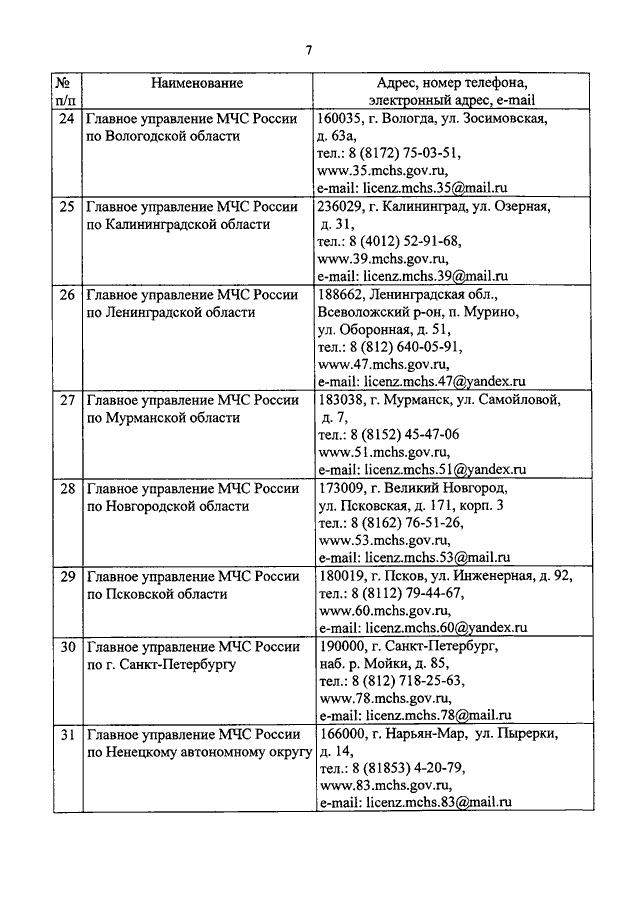 7

| № п/п | Наименование | Адрес, номер телефона, электронный адрес, e-mail |
|---|---|---|
| 24 | Главное управление МЧС России по Вологодской области | 160035, г. Вологда, ул. Зосимовская, д. 63а, тел.: 8 (8172) 75-03-51, www.35.mchs.gov.ru, e-mail: licenz.mchs.35@mail.ru |
| 25 | Главное управление МЧС России по Калининградской области | 236029, г. Калининград, ул. Озерная, д. 31, тел.: 8 (4012) 52-91-68, www.39.mchs.gov.ru, e-mail: licenz.mchs.39@mail.ru |
| 26 | Главное управление МЧС России по Ленинградской области | 188662, Ленинградская обл., Всеволожский р-он, п. Мурино, ул. Оборонная, д. 51, тел.: 8 (812) 640-05-91, www.47.mchs.gov.ru, e-mail: licenz.mchs.47@yandex.ru |
| 27 | Главное управление МЧС России по Мурманской области | 183038, г. Мурманск, ул. Самойловой, д. 7, тел.: 8 (8152) 45-47-06 www.51.mchs.gov.ru, e-mail: licenz.mchs.51@yandex.ru |
| 28 | Главное управление МЧС России по Новгородской области | 173009, г. Великий Новгород, ул. Псковская, д. 171, корп. 3 тел.: 8 (8162) 76-51-26, www.53.mchs.gov.ru, e-mail: licenz.mchs.53@mail.ru |
| 29 | Главное управление МЧС России по Псковской области | 180019, г. Псков, ул. Инженерная, д. 92, тел.: 8 (8112) 79-44-67, www.60.mchs.gov.ru, e-mail: licenz.mchs.60@yandex.ru |
| 30 | Главное управление МЧС России по г. Санкт-Петербургу | 190000, г. Санкт-Петербург, наб. р. Мойки, д. 85, тел.: 8 (812) 718-25-63, www.78.mchs.gov.ru, e-mail: licenz.mchs.78@mail.ru |
| 31 | Главное управление МЧС России по Ненецкому автономному округу | 166000, г. Нарьян-Мар, ул. Пырерки, д. 14, тел.: 8 (81853) 4-20-79, www.83.mchs.gov.ru, e-mail: licenz.mchs.83@mail.ru |